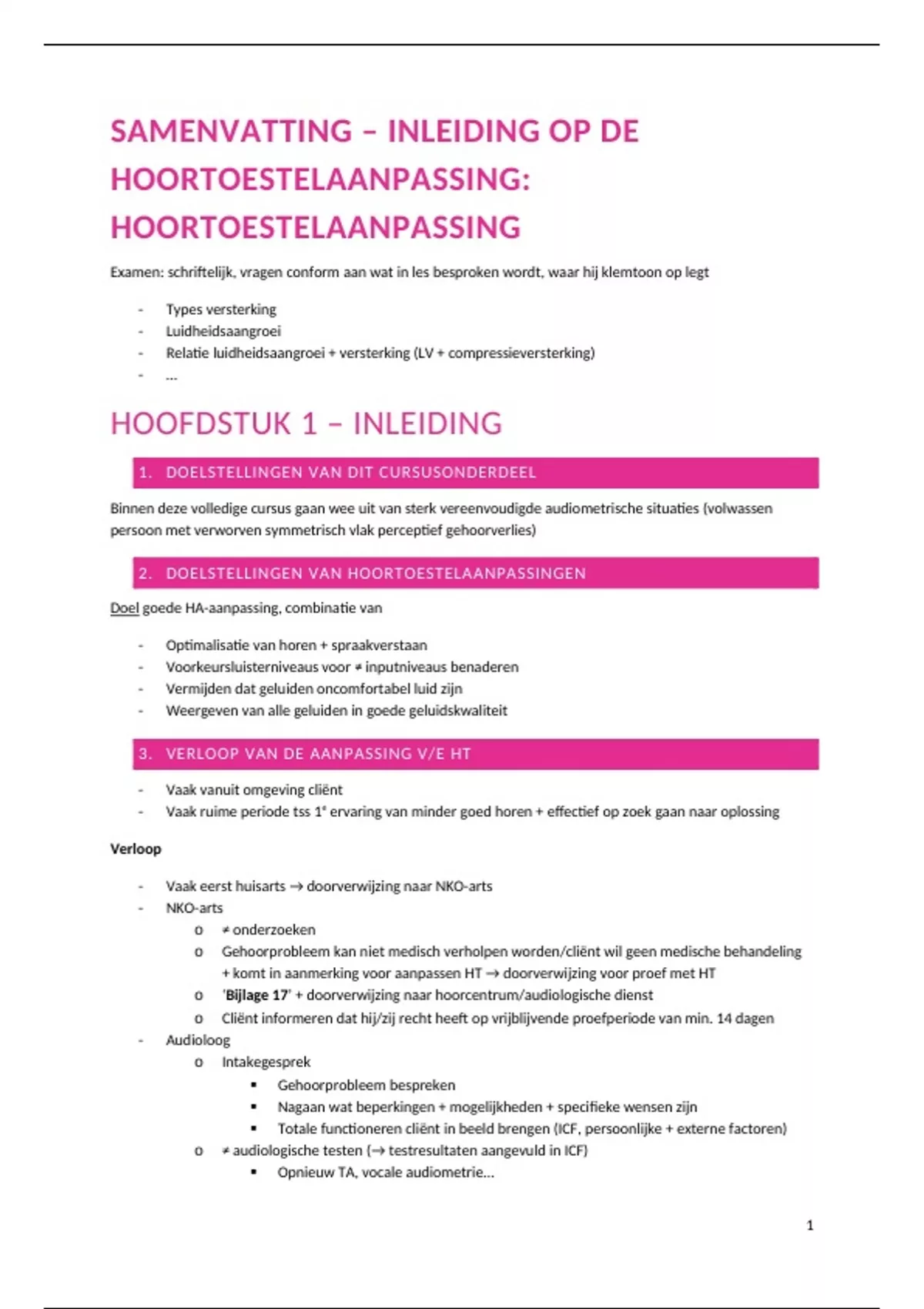 SAMENVATTING – INLEIDING OP DE HOORTOESTELAANPASSING: HOORTOESTELAANPASSING

Examen: schriftelijk, vragen conform aan wat in les besproken wordt, waar hij klemtoon op legt

- Types versterking
- Luidheidsaangroei
- Relatie luidheidsaangroei + versterking (LV + compressieversterking)
- ...

HOOFDSTUK 1 – INLEIDING

1. DOELSTELLINGEN VAN DIT CURSUSONDERDEEL

Binnen deze volledige cursus gaan wee uit van sterk vereenvoudigde audiometrische situaties (volwassen persoon met verworven symmetrisch vlak perceptief gehoorverlies)

2. DOELSTELLINGEN VAN HOORTOESTELAANPASSINGEN

Doel goede HA-aanpassing, combinatie van

- Optimalisatie van horen + spraakverstaan
- Voorkeursluisterniveaus voor ≠ inputniveaus benaderen
- Vermijden dat geluiden oncomfortabel luid zijn
- Weergeven van alle geluiden in goede geluidskwaliteit

3. VERLOOP VAN DE AANPASSING V/E HT

- Vaak vanuit omgeving cliënt
- Vaak ruime periode tss 1e ervaring van minder goed horen + effectief op zoek gaan naar oplossing

Verloop

- Vaak eerst huisarts → doorverwijzing naar NKO-arts
- NKO-arts
 o ≠ onderzoeken
 o Gehoorprobleem kan niet medisch verholpen worden/cliënt wil geen medische behandeling + komt in aanmerking voor aanpassen HT → doorverwijzing voor proef met HT
 o 'Bijlage 17' + doorverwijzing naar hoorcentrum/audiologische dienst
 o Cliënt informeren dat hij/zij recht heeft op vrijblijvende proefperiode van min. 14 dagen
- Audioloog
 o Intakegesprek
  ▪ Gehoorprobleem bespreken
  ▪ Nagaan wat beperkingen + mogelijkheden + specifieke wensen zijn
  ▪ Totale functioneren cliënt in beeld brengen (ICF, persoonlijke + externe factoren)
 o ≠ audiologische testen (→ testresultaten aangevuld in ICF)
  ▪ Opnieuw TA, vocale audiometrie...

1